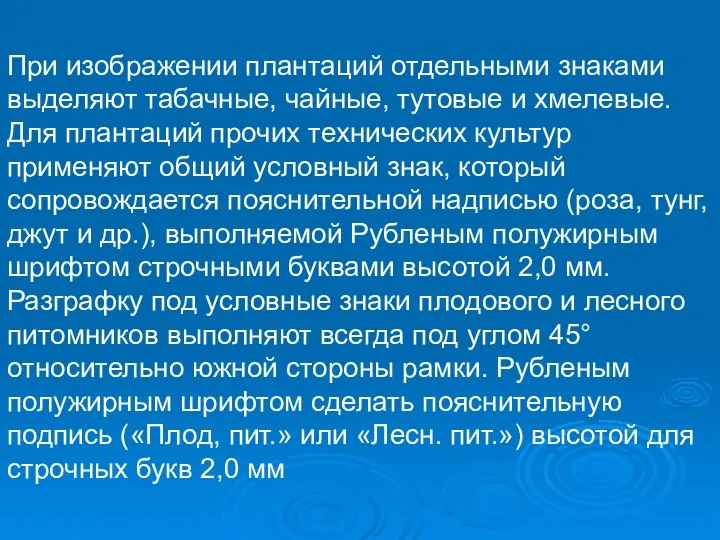 При изображении плантаций отдельными знаками выделяют табачные, чайные, тутовые и хмелевые. Для плантаций прочих технических культур применяют общий условный знак, который сопровождается пояснительной надписью (роза, тунг, джут и др.), выполняемой Рубленым полужирным шрифтом строчными буквами высотой 2,0 мм. Разграфку под условные знаки плодового и лесного питомников выполняют всегда под углом 45° относительно южной стороны рамки. Рубленым полужирным шрифтом сделать пояснительную подпись («Плод, пит.» или «Лесн. пит.») высотой для строчных букв 2,0 мм